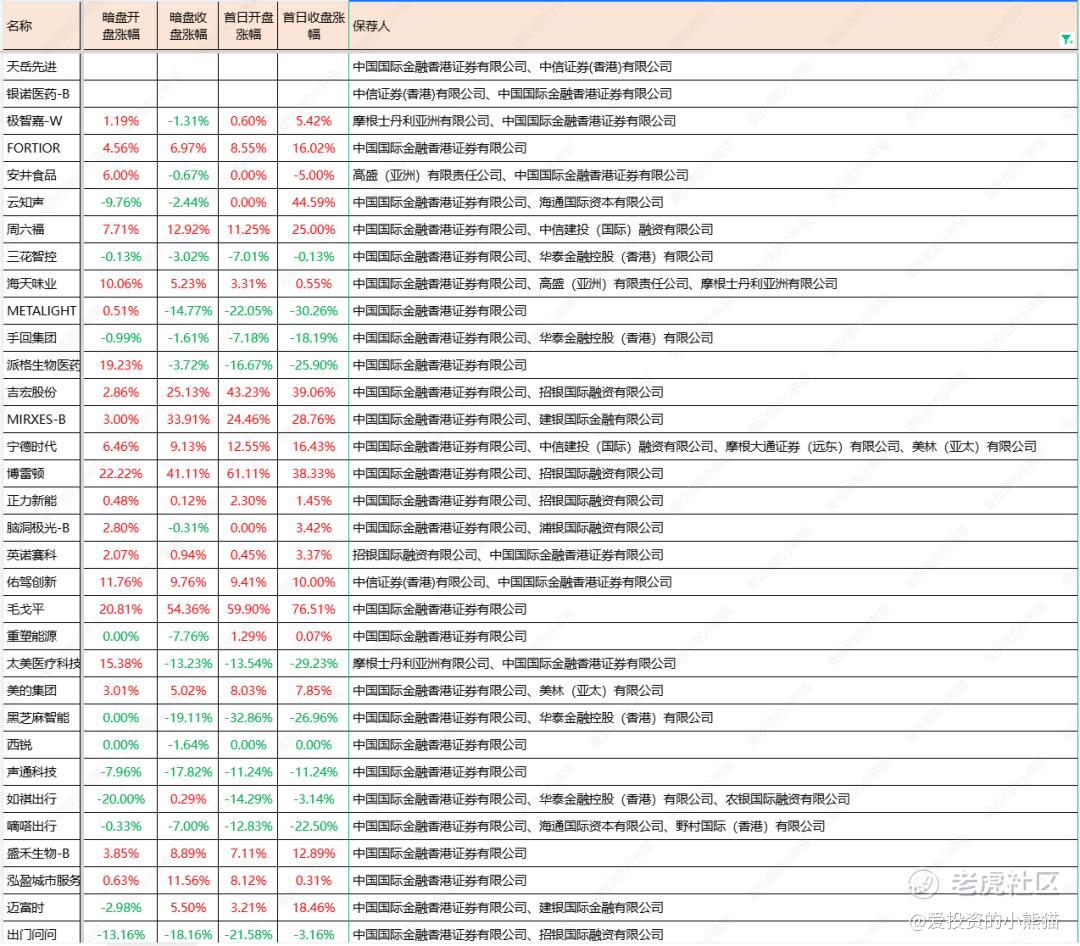 | 名称 | 暗盘开盘涨幅 | 暗盘收盘涨幅 | 首日开盘涨幅 | 首日收盘涨幅 | 保荐人 |
|---|---|---|---|---|---|
| 天岳先进 | | | | | 中国国际金融香港证券有限公司、中信证券(香港)有限公司 |
| 银诺医药-B | | | | | 中信证券(香港)有限公司、中国国际金融香港证券有限公司 |
| 极智嘉-W | 1.19% | -1.31% | 0.60% | 5.42% | 摩根士丹利亚洲有限公司、中国国际金融香港证券有限公司 |
| FORTIOR | 4.56% | 6.97% | 8.55% | 16.02% | 中国国际金融香港证券有限公司 |
| 安井食品 | 6.00% | -0.67% | 0.00% | -5.00% | 高盛（亚洲）有限责任公司、中国国际金融香港证券有限公司 |
| 云知声 | -9.76% | -2.44% | 0.00% | 44.59% | 中国国际金融香港证券有限公司、海通国际资本有限公司 |
| 周六福 | 7.71% | 12.92% | 11.25% | 25.00% | 中国国际金融香港证券有限公司、中信建投（国际）融资有限公司 |
| 三花智控 | -0.13% | -3.02% | -7.01% | -0.13% | 中国国际金融香港证券有限公司、华泰金融控股（香港）有限公司 |
| 海天味业 | 10.06% | 5.23% | 3.31% | 0.55% | 中国国际金融香港证券有限公司、高盛（亚洲）有限责任公司、摩根士丹利亚洲有限公司 |
| METALIGHT | 0.51% | -14.77% | -22.05% | -30.26% | 中国国际金融香港证券有限公司 |
| 手回集团 | -0.99% | -1.61% | -7.18% | -18.19% | 中国国际金融香港证券有限公司、华泰金融控股（香港）有限公司 |
| 派格生物医药 | 19.23% | -3.72% | -16.67% | -25.90% | 中国国际金融香港证券有限公司 |
| 吉宏股份 | 2.86% | 25.13% | 43.23% | 39.06% | 中国国际金融香港证券有限公司、招银国际融资有限公司 |
| MIRXES-B | 3.00% | 33.91% | 24.46% | 28.76% | 中国国际金融香港证券有限公司、建银国际金融有限公司 |
| 宁德时代 | 6.46% | 9.13% | 12.55% | 16.43% | 中国国际金融香港证券有限公司、中信建投（国际）融资有限公司、摩根大通证券（远东）有限公司、美林（亚太）有限公司 |
| 博雷顿 | 22.22% | 41.11% | 61.11% | 38.33% | 中国国际金融香港证券有限公司、招银国际融资有限公司 |
| 正力新能 | 0.48% | 0.12% | 2.30% | 1.45% | 中国国际金融香港证券有限公司、招银国际融资有限公司 |
| 脑洞极光-B | 2.80% | -0.31% | 0.00% | 3.42% | 中国国际金融香港证券有限公司、浦银国际融资有限公司 |
| 英诺赛科 | 2.07% | 0.94% | 0.45% | 3.37% | 招银国际融资有限公司、中国国际金融香港证券有限公司 |
| 佑驾创新 | 11.76% | 9.76% | 9.41% | 10.00% | 中信证券(香港)有限公司、中国国际金融香港证券有限公司 |
| 毛戈平 | 20.81% | 54.36% | 59.90% | 76.51% | 中国国际金融香港证券有限公司 |
| 重塑能源 | 0.00% | -7.76% | 1.29% | 0.07% | 中国国际金融香港证券有限公司 |
| 太美医疗科技 | 15.38% | -13.23% | -13.54% | -29.23% | 摩根士丹利亚洲有限公司、中国国际金融香港证券有限公司 |
| 美的集团 | 3.01% | 5.02% | 8.03% | 7.85% | 中国国际金融香港证券有限公司、美林（亚太）有限公司 |
| 黑芝麻智能 | 0.00% | -19.11% | -32.86% | -26.96% | 中国国际金融香港证券有限公司、华泰金融控股（香港）有限公司 |
| 西锐 | 0.00% | -1.64% | 0.00% | 0.00% | 中国国际金融香港证券有限公司 |
| 声通科技 | -7.96% | -17.82% | -11.24% | -11.24% | 中国国际金融香港证券有限公司 |
| 如祺出行 | -20.00% | 0.29% | -14.29% | -3.14% | 中国国际金融香港证券有限公司、华泰金融控股（香港）有限公司、农银国际融资有限公司 |
| 嘀嗒出行 | -0.33% | -7.00% | -12.83% | -22.50% | 中国国际金融香港证券有限公司、海通国际资本有限公司、野村国际（香港）有限公司 |
| 盛禾生物-B | 3.85% | 8.89% | 7.11% | 12.89% | 中国国际金融香港证券有限公司 |
| 泓盈城市服务 | 0.63% | 11.56% | 8.12% | 0.31% | 中国国际金融香港证券有限公司 |
| 迈富时 | -2.98% | 5.50% | 3.21% | 18.46% | 中国国际金融香港证券有限公司、建银国际金融有限公司 |
| 出门问问 | -13.16% | -18.16% | -21.58% | -3.16% | 中国国际金融香港证券有限公司、招银国际融资有限公司 |

老虎社区
@爱投资的小熊猫